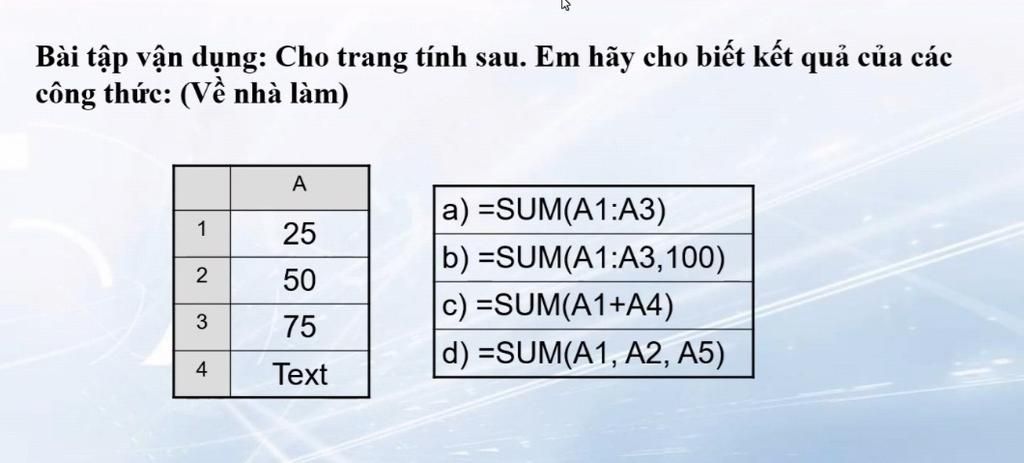 Bài tập vận dụng: Cho trang tính sau. Em hãy cho biết kết quả của các công thức: (Về nhà làm)

|   | A |
|---|---|
| 1 | 25 |
| 2 | 50 |
| 3 | 75 |
| 4 | Text |

| a) =SUM(A1:A3) |
|---|
| b) =SUM(A1:A3,100) |
| c) =SUM(A1+A4) |
| d) =SUM(A1, A2, A5) |